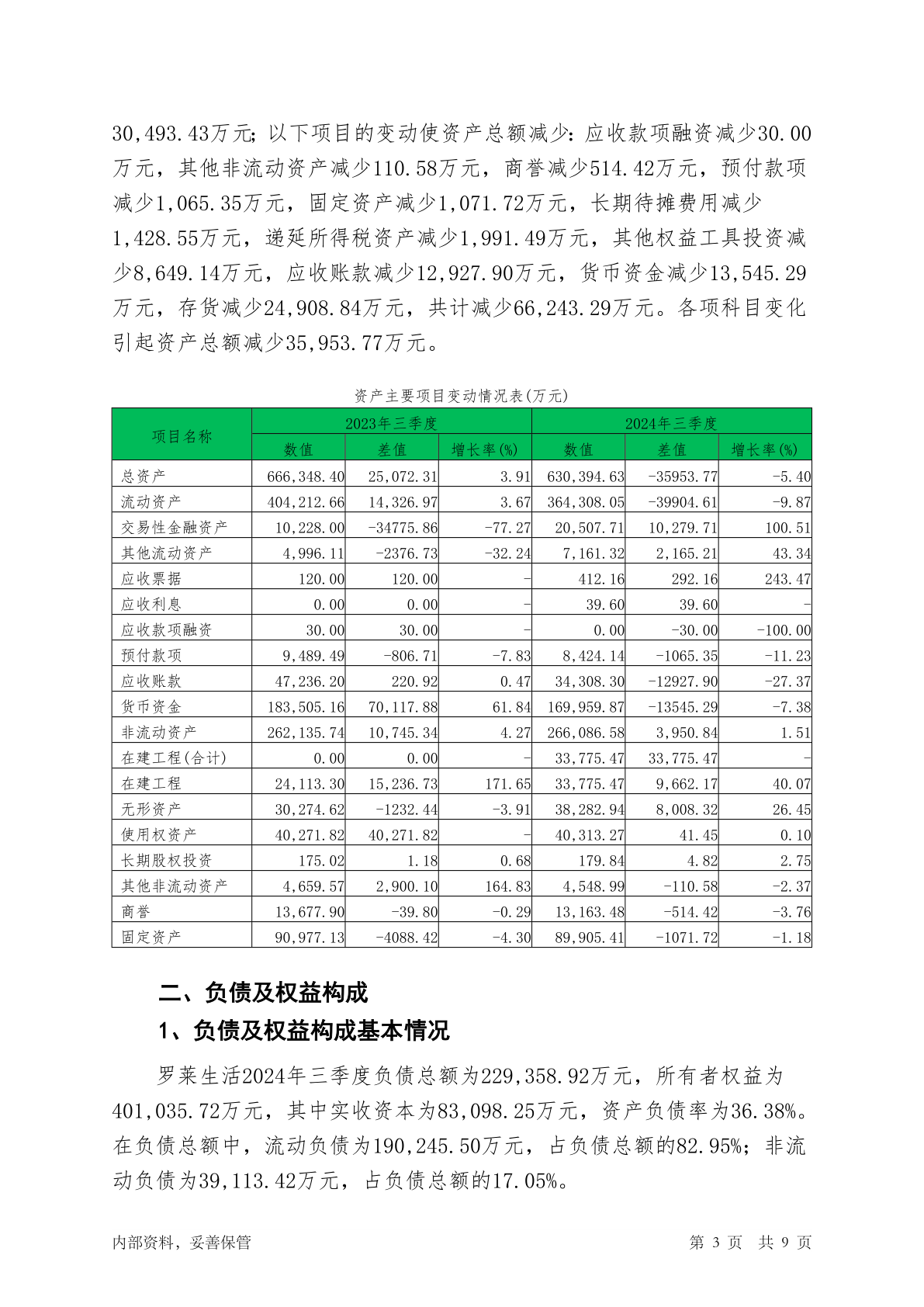 30,493.43万元；以下项目的变动使资产总额减少：应收款项融资减少30.00万元，其他非流动资产减少110.58万元，商誉减少514.42万元，预付款项减少1,065.35万元，固定资产减少1,071.72万元，长期待摊费用减少1,428.55万元，递延所得税资产减少1,991.49万元，其他权益工具投资减少8,649.14万元，应收账款减少12,927.90万元，货币资金减少13,545.29万元，存货减少24,908.84万元，共计减少66,243.29万元。各项科目变化引起资产总额减少35,953.77万元。

资产主要项目变动情况表(万元)

| 项目名称 | 2023年三季度 | | | 2024年三季度 | | |
|---|---|---|---|---|---|---|
| | 数值 | 差值 | 增长率(%) | 数值 | 差值 | 增长率(%) |
| 总资产 | 666,348.40 | 25,072.31 | 3.91 | 630,394.63 | -35953.77 | -5.40 |
| 流动资产 | 404,212.66 | 14,326.97 | 3.67 | 364,308.05 | -39904.61 | -9.87 |
| 交易性金融资产 | 10,228.00 | -34775.86 | -77.27 | 20,507.71 | 10,279.71 | 100.51 |
| 其他流动资产 | 4,996.11 | -2376.73 | -32.24 | 7,161.32 | 2,165.21 | 43.34 |
| 应收票据 | 120.00 | 120.00 | - | 412.16 | 292.16 | 243.47 |
| 应收利息 | 0.00 | 0.00 | - | 39.60 | 39.60 | - |
| 应收款项融资 | 30.00 | 30.00 | - | 0.00 | -30.00 | -100.00 |
| 预付款项 | 9,489.49 | -806.71 | -7.83 | 8,424.14 | -1065.35 | -11.23 |
| 应收账款 | 47,236.20 | 220.92 | 0.47 | 34,308.30 | -12927.90 | -27.37 |
| 货币资金 | 183,505.16 | 70,117.88 | 61.84 | 169,959.87 | -13545.29 | -7.38 |
| 非流动资产 | 262,135.74 | 10,745.34 | 4.27 | 266,086.58 | 3,950.84 | 1.51 |
| 在建工程(合计) | 0.00 | 0.00 | - | 33,775.47 | 33,775.47 | - |
| 在建工程 | 24,113.30 | 15,236.73 | 171.65 | 33,775.47 | 9,662.17 | 40.07 |
| 无形资产 | 30,274.62 | -1232.44 | -3.91 | 38,282.94 | 8,008.32 | 26.45 |
| 使用权资产 | 40,271.82 | 40,271.82 | - | 40,313.27 | 41.45 | 0.10 |
| 长期股权投资 | 175.02 | 1.18 | 0.68 | 179.84 | 4.82 | 2.75 |
| 其他非流动资产 | 4,659.57 | 2,900.10 | 164.83 | 4,548.99 | -110.58 | -2.37 |
| 商誉 | 13,677.90 | -39.80 | -0.29 | 13,163.48 | -514.42 | -3.76 |
| 固定资产 | 90,977.13 | -4088.42 | -4.30 | 89,905.41 | -1071.72 | -1.18 |

二、负债及权益构成

1、负债及权益构成基本情况

罗莱生活2024年三季度负债总额为229,358.92万元，所有者权益为401,035.72万元，其中实收资本为83,098.25万元，资产负债率为36.38%。在负债总额中，流动负债为190,245.50万元，占负债总额的82.95%；非流动负债为39,113.42万元，占负债总额的17.05%。

内部资料，妥善保管

第 3 页 共 9 页